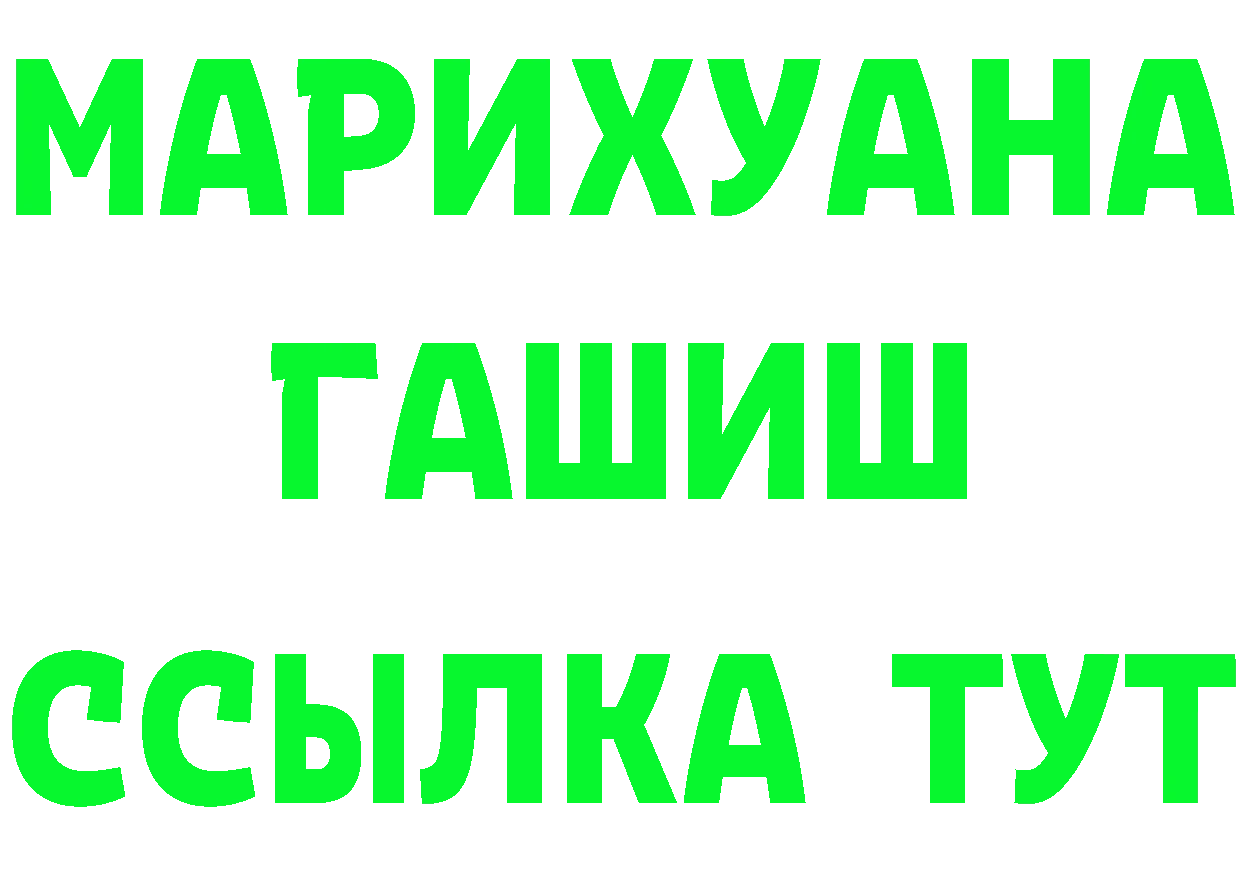 МАРИХУАНА
ГАШИШ
ССЫЛКА ТУТ